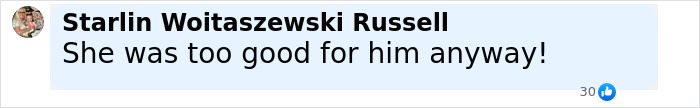 Starlin Woitaszewski Russell
She was too good for him anyway!

30